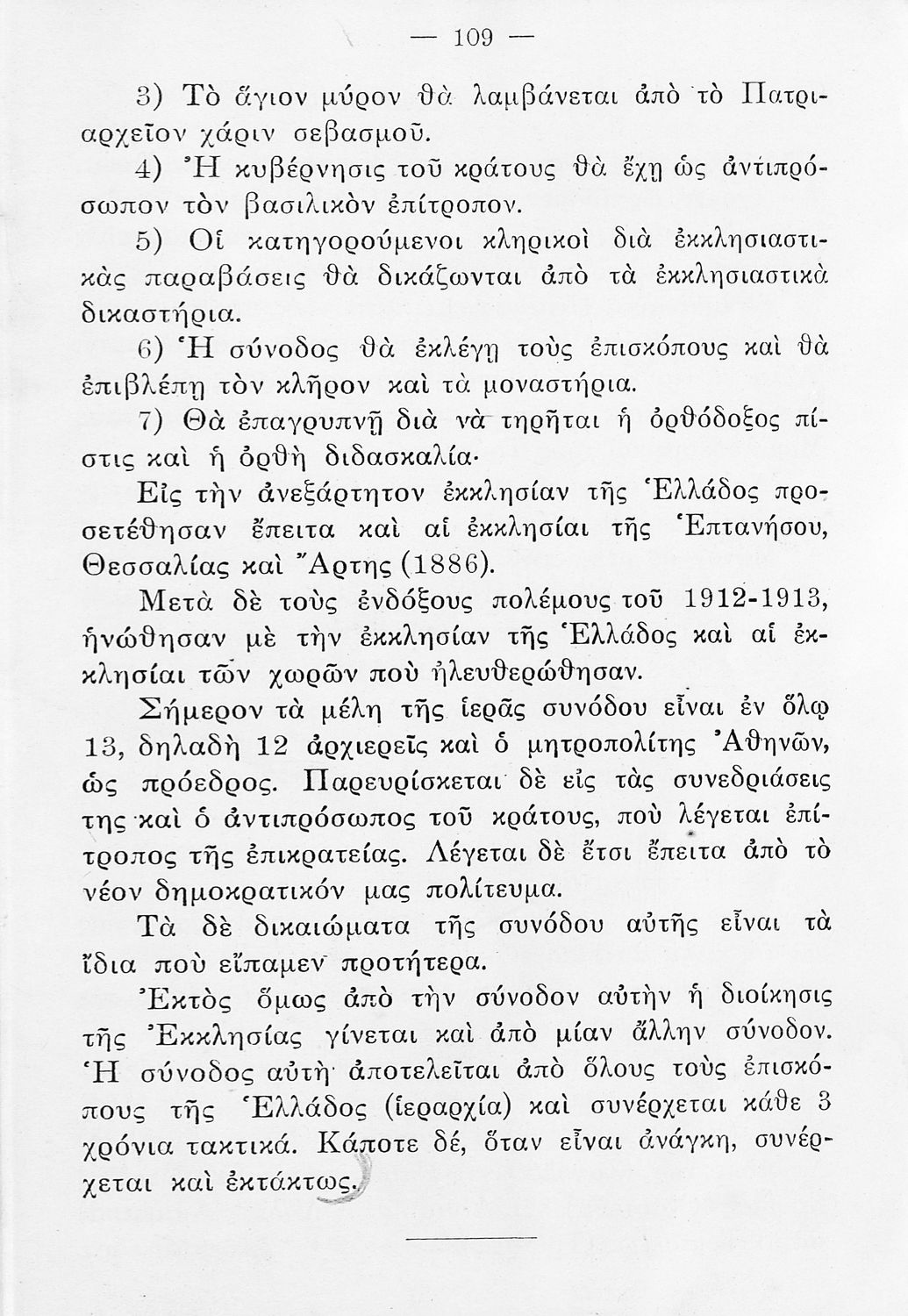 — 109 —

3) Τὸ ἅγιον μύρον θὰ λαμβάνεται ἀπὸ τὸ Πατριαρχεῖον χάριν σεβασμοῦ.

4) Ἡ κυβέρνησις τοῦ κράτους θὰ ἔχῃ ὡς ἀντιπρόσωπον τὸν βασιλικὸν ἐπίτροπον.

5) Οἱ κατηγορούμενοι κληρικοὶ διὰ ἐκκλησιαστικὰς παραβάσεις θὰ δικάζωνται ἀπὸ τὰ ἐκκλησιαστικὰ δικαστήρια.

6) Ἡ σύνοδος θὰ ἐκλέγῃ τοὺς ἐπισκόπους καὶ θὰ ἐπιβλέπῃ τὸν κλῆρον καὶ τὰ μοναστήρια.

7) Θὰ ἐπαγρυπνῇ διὰ νὰ τηρῆται ἡ ὀρθόδοξος πίστις καὶ ἡ ὀρθὴ διδασκαλία·

Εἰς τὴν ἀνεξάρτητον ἐκκλησίαν τῆς Ἑλλάδος προσετέθησαν ἔπειτα καὶ αἱ ἐκκλησίαι τῆς Ἑπτανήσου, Θεσσαλίας καὶ Ἄρτης (1886).

Μετὰ δὲ τοὺς ἐνδόξους πολέμους τοῦ 1912-1913, ἡνώθησαν μὲ τὴν ἐκκλησίαν τῆς Ἑλλάδος καὶ αἱ ἐκκλησίαι τῶν χωρῶν ποὺ ἠλευθερώθησαν.

Σήμερον τὰ μέλη τῆς ἱερᾶς συνόδου εἶναι ἐν ὅλῳ 13, δηλαδὴ 12 ἀρχιερεῖς καὶ ὁ μητροπολίτης Ἀθηνῶν, ὡς πρόεδρος. Παρευρίσκεται δὲ εἰς τὰς συνεδριάσεις της καὶ ὁ ἀντιπρόσωπος τοῦ κράτους, ποὺ λέγεται ἐπίτροπος τῆς ἐπικρατείας. Λέγεται δὲ ἔτσι ἔπειτα ἀπὸ τὸ νέον δημοκρατικόν μας πολίτευμα.

Τὰ δὲ δικαιώματα τῆς συνόδου αὐτῆς εἶναι τὰ ἴδια ποὺ εἴπαμεν προτήτερα.

Ἐκτὸς ὅμως ἀπὸ τὴν σύνοδον αὐτὴν ἡ διοίκησις τῆς Ἐκκλησίας γίνεται καὶ ἀπὸ μίαν ἄλλην σύνοδον. Ἡ σύνοδος αὐτὴ ἀποτελεῖται ἀπὸ ὅλους τοὺς ἐπισκόπους τῆς Ἑλλάδος (ἱεραρχία) καὶ συνέρχεται κάθε 3 χρόνια τακτικά. Κάποτε δέ, ὅταν εἶναι ἀνάγκη, συνέρχεται καὶ ἐκτάκτως.